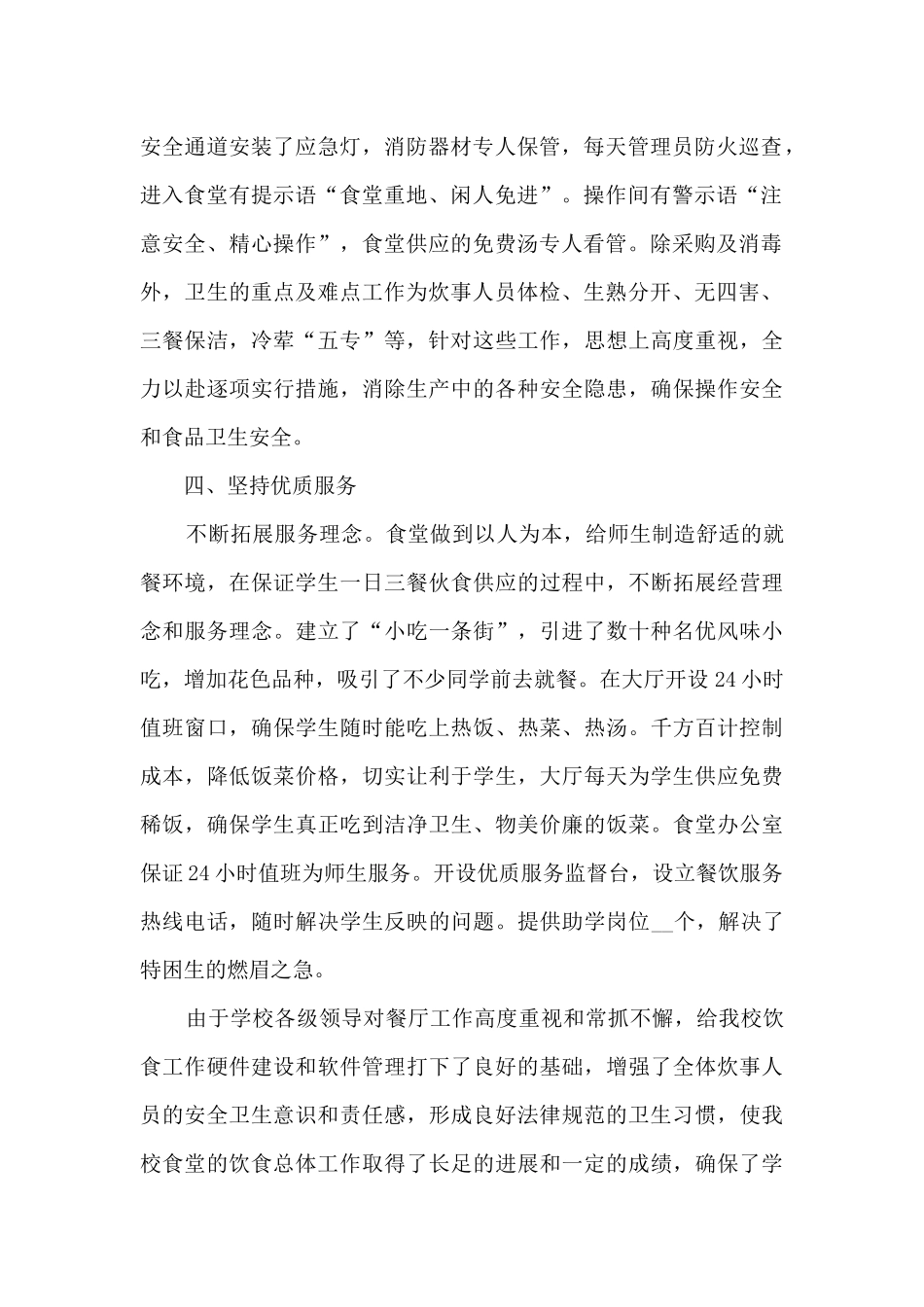 安全通道安装了应急灯，消防器材专人保管，每天管理员防火巡查，进入食堂有提示语“食堂重地、闲人免进”。操作间有警示语“注意安全、精心操作”，食堂供应的免费汤专人看管。除采购及消毒外，卫生的重点及难点工作为炊事人员体检、生熟分开、无四害、三餐保洁，冷荤“五专”等，针对这些工作，思想上高度重视，全力以赴逐项实行措施，消除生产中的各种安全隐患，确保操作安全和食品卫生安全。

四、坚持优质服务

不断拓展服务理念。食堂做到以人为本，给师生制造舒适的就餐环境，在保证学生一日三餐伙食供应的过程中，不断拓展经营理念和服务理念。建立了“小吃一条街”，引进了数十种名优风味小吃，增加花色品种，吸引了不少同学前去就餐。在大厅开设24小时值班窗口，确保学生随时能吃上热饭、热菜、热汤。千方百计控制成本，降低饭菜价格，切实让利于学生，大厅每天为学生供应免费稀饭，确保学生真正吃到洁净卫生、物美价廉的饭菜。食堂办公室保证24小时值班为师生服务。开设优质服务监督台，设立餐饮服务热线电话，随时解决学生反映的问题。提供助学岗位__个，解决了特困生的燃眉之急。

由于学校各级领导对餐厅工作高度重视和常抓不懈，给我校饮食工作硬件建设和软件管理打下了良好的基础，增强了全体炊事人员的安全卫生意识和责任感，形成良好法律规范的卫生习惯，使我校食堂的饮食总体工作取得了长足的进展和一定的成绩，确保了学